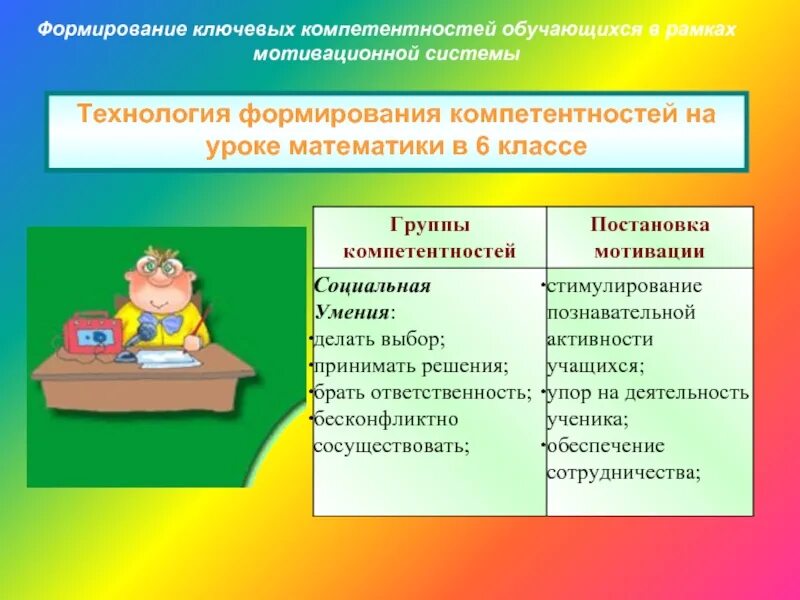 Формирование ключевых компетентностей обучающихся в рамках мотивационной системы

Технология формирования компетентностей на уроке математики в 6 классе

| Группы компетентностей | Постановка мотивации |
|---|---|
| Социальная Умения: •делать выбор; •принимать решения; •брать ответственность; •бесконфликтно сосуществовать; | •стимулирование познавательной активности учащихся; •упор на деятельность ученика; •обеспечение сотрудничества; |